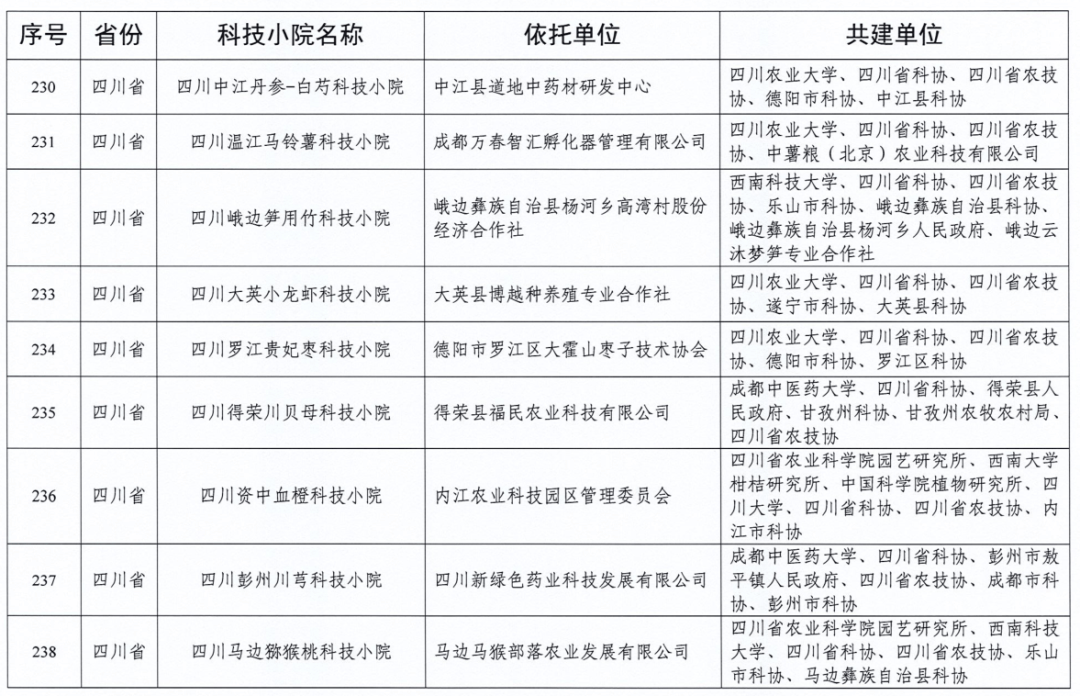 | 序号 | 省份 | 科技小院名称 | 依托单位 | 共建单位 |
|---|---|---|---|---|
| 230 | 四川省 | 四川中江丹参-白芍科技小院 | 中江县道地中药材研发中心 | 四川农业大学、四川省科协、四川省农技协、德阳市科协、中江县科协 |
| 231 | 四川省 | 四川温江马铃薯科技小院 | 成都万春智汇孵化器管理有限公司 | 四川农业大学、四川省科协、四川省农技协、中薯粮（北京）农业科技有限公司 |
| 232 | 四川省 | 四川峨边笋用竹科技小院 | 峨边彝族自治县杨河乡高湾村股份经济合作社 | 西南科技大学、四川省科协、四川省农技协、乐山市科协、峨边彝族自治县科协、峨边彝族自治县杨河乡人民政府、峨边云沐梦笋专业合作社 |
| 233 | 四川省 | 四川大英小龙虾科技小院 | 大英县博越种养殖专业合作社 | 四川农业大学、四川省科协、四川省农技协、遂宁市科协、大英县科协 |
| 234 | 四川省 | 四川罗江贵妃枣科技小院 | 德阳市罗江区大霍山枣子技术协会 | 四川农业大学、四川省科协、四川省农技协、德阳市科协、罗江区科协 |
| 235 | 四川省 | 四川得荣川贝母科技小院 | 得荣县福民农业科技有限公司 | 成都中医药大学、四川省科协、得荣县人民政府、甘孜州科协、甘孜州农牧农村局、四川省农技协 |
| 236 | 四川省 | 四川资中血橙科技小院 | 内江农业科技园区管理委员会 | 四川省农业科学院园艺研究所、西南大学柑桔研究所、中国科学院植物研究所、四川大学、四川省科协、四川省农技协、内江市科协 |
| 237 | 四川省 | 四川彭州川芎科技小院 | 四川新绿色药业科技发展有限公司 | 成都中医药大学、四川省科协、彭州市敖平镇人民政府、四川省农技协、成都市科协、彭州市科协 |
| 238 | 四川省 | 四川马边猕猴桃科技小院 | 马边马猴部落农业发展有限公司 | 四川省农业科学院园艺研究所、西南科技大学、四川省科协、四川省农技协、乐山市科协、马边彝族自治县科协 |